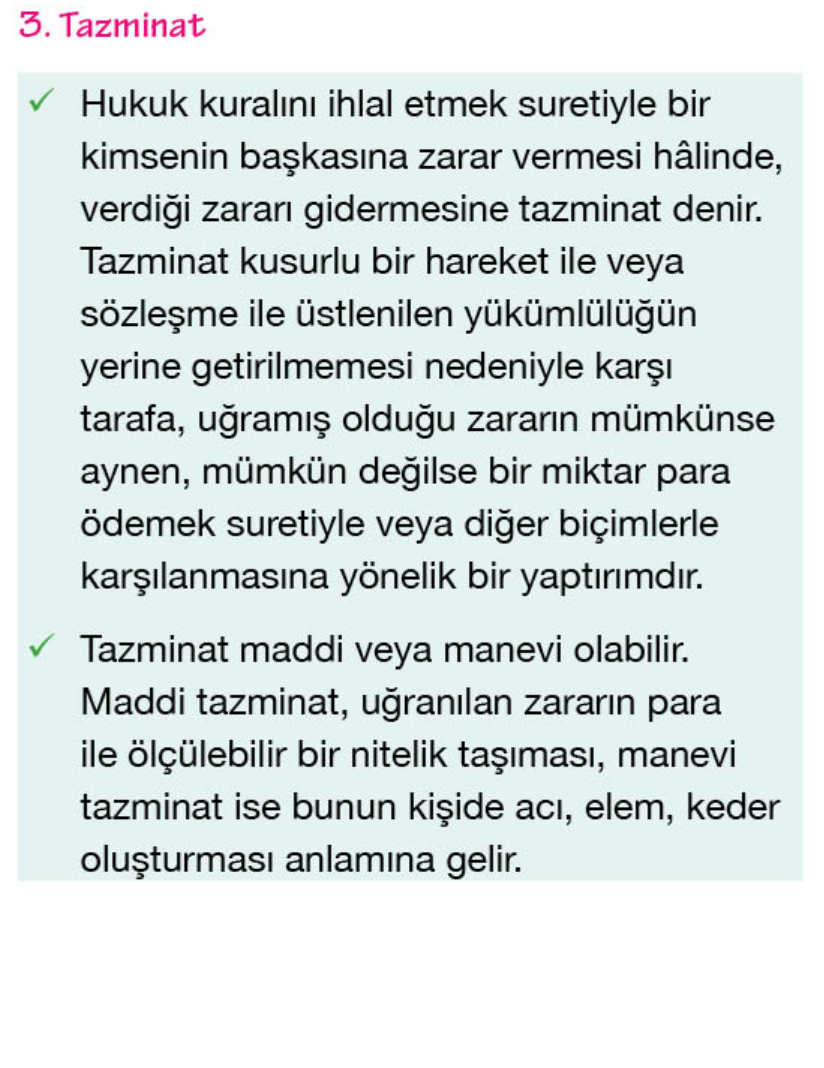 3. Tazminat

✓ Hukuk kuralını ihlal etmek suretiyle bir kimsenin başkasına zarar vermesi hâlinde, verdiği zararı gidermesine tazminat denir. Tazminat kusurlu bir hareket ile veya sözleşme ile üstlenilen yükümlülüğün yerine getirilmemesi nedeniyle karşı tarafa, uğramış olduğu zararın mümkünse aynen, mümkün değilse bir miktar para ödemek suretiyle veya diğer biçimlerle karşılanmasına yönelik bir yaptırımdır.

✓ Tazminat maddi veya manevi olabilir. Maddi tazminat, uğranılan zararın para ile ölçülebilir bir nitelik taşıması, manevi tazminat ise bunun kişide acı, elem, keder oluşturması anlamına gelir.